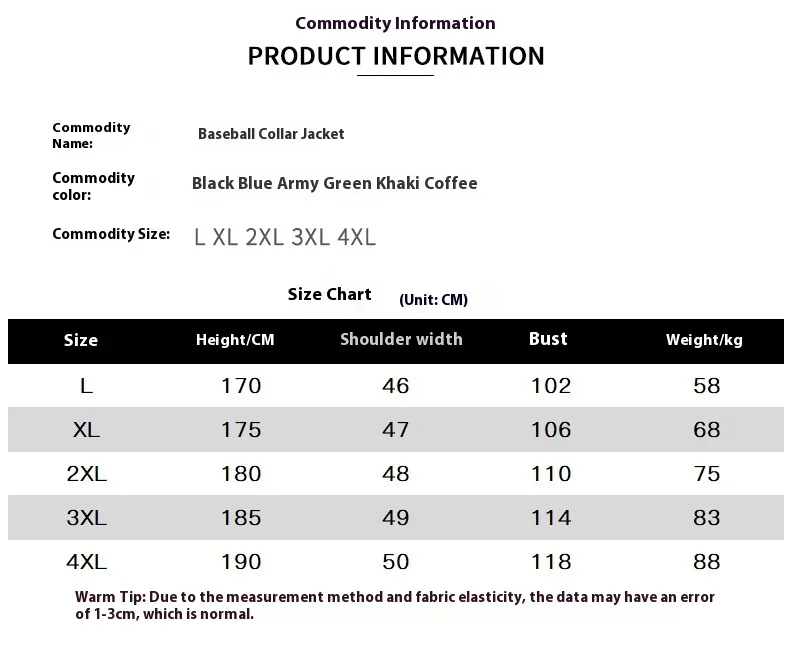 Commodity Information

PRODUCT INFORMATION

Commodity Name: Baseball Collar Jacket

Commodity color: Black Blue Army Green Khaki Coffee

Commodity Size: L XL 2XL 3XL 4XL

Size Chart (Unit: CM)

| Size | Height/CM | Shoulder width | Bust | Weight/kg |
|---|---|---|---|---|
| L | 170 | 46 | 102 | 58 |
| XL | 175 | 47 | 106 | 68 |
| 2XL | 180 | 48 | 110 | 75 |
| 3XL | 185 | 49 | 114 | 83 |
| 4XL | 190 | 50 | 118 | 88 |

Warm Tip: Due to the measurement method and fabric elasticity, the data may have an error of 1-3cm, which is normal.